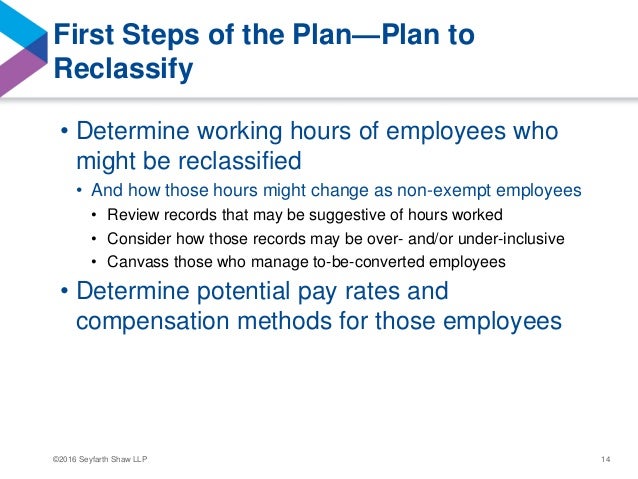 First Steps of the Plan—Plan to Reclassify

• Determine working hours of employees who might be reclassified
  • And how those hours might change as non-exempt employees
    • Review records that may be suggestive of hours worked
    • Consider how those records may be over- and/or under-inclusive
    • Canvass those who manage to-be-converted employees
• Determine potential pay rates and compensation methods for those employees

©2016 Seyfarth Shaw LLP

14